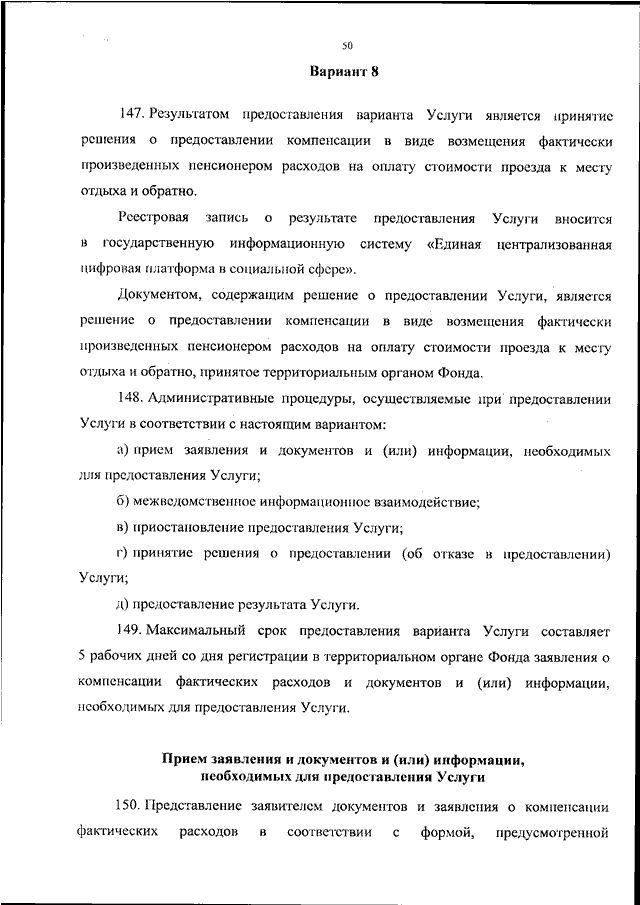 50

Вариант 8

147. Результатом предоставления варианта Услуги является принятие решения о предоставлении компенсации в виде возмещения фактически произведенных пенсионером расходов на оплату стоимости проезда к месту отдыха и обратно.

Реестровая запись о результате предоставления Услуги вносится в государственную информационную систему «Единая централизованная цифровая платформа в социальной сфере».

Документом, содержащим решение о предоставлении Услуги, является решение о предоставлении компенсации в виде возмещения фактически произведенных пенсионером расходов на оплату стоимости проезда к месту отдыха и обратно, принятое территориальным органом Фонда.

148. Административные процедуры, осуществляемые при предоставлении Услуги в соответствии с настоящим вариантом:

а) прием заявления и документов и (или) информации, необходимых для предоставления Услуги;

б) межведомственное информационное взаимодействие;

в) приостановление предоставления Услуги;

г) принятие решения о предоставлении (об отказе в предоставлении) Услуги;

д) предоставление результата Услуги.

149. Максимальный срок предоставления варианта Услуги составляет 5 рабочих дней со дня регистрации в территориальном органе Фонда заявления о компенсации фактических расходов и документов и (или) информации, необходимых для предоставления Услуги.

Прием заявления и документов и (или) информации, необходимых для предоставления Услуги

150. Представление заявителем документов и заявления о компенсации фактических расходов в соответствии с формой, предусмотренной